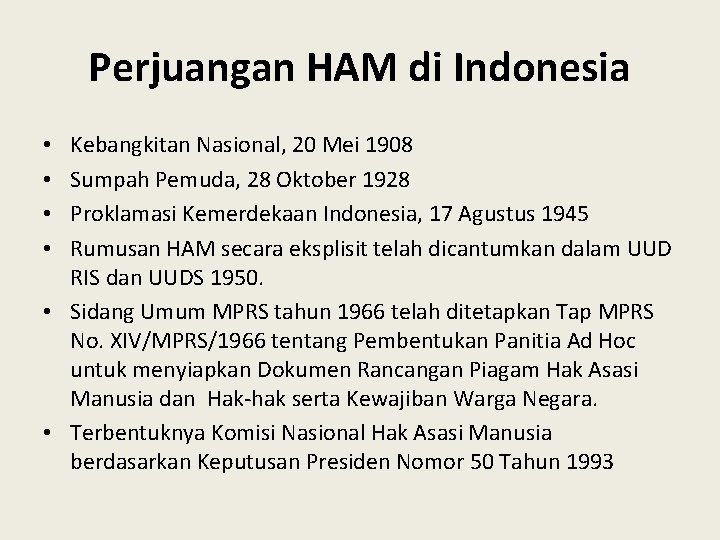 Perjuangan HAM di Indonesia

• Kebangkitan Nasional, 20 Mei 1908
• Sumpah Pemuda, 28 Oktober 1928
• Proklamasi Kemerdekaan Indonesia, 17 Agustus 1945
• Rumusan HAM secara eksplisit telah dicantumkan dalam UUD RIS dan UUDS 1950.
• Sidang Umum MPRS tahun 1966 telah ditetapkan Tap MPRS No. XIV/MPRS/1966 tentang Pembentukan Panitia Ad Hoc untuk menyiapkan Dokumen Rancangan Piagam Hak Asasi Manusia dan Hak-hak serta Kewajiban Warga Negara.
• Terbentuknya Komisi Nasional Hak Asasi Manusia berdasarkan Keputusan Presiden Nomor 50 Tahun 1993